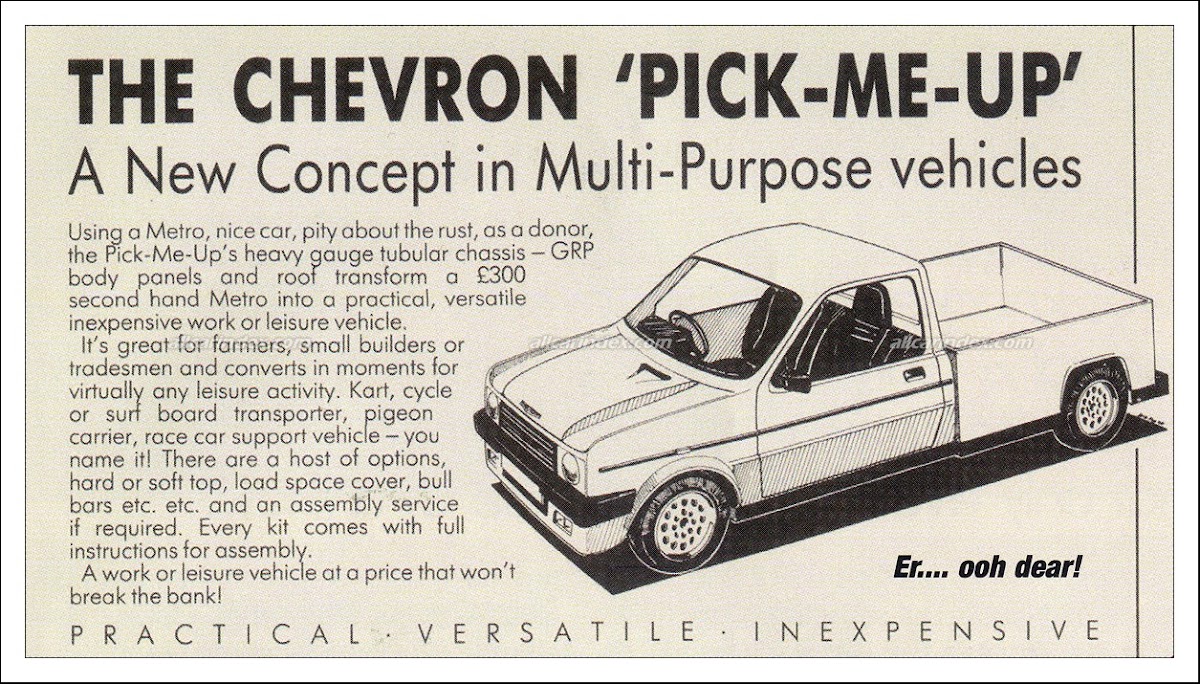 THE CHEVRON 'PICK-ME-UP'
A New Concept in Multi-Purpose vehicles

Using a Metro, nice car, pity about the rust, as a donor, the Pick-Me-Up's heavy gauge tubular chassis – GRP body panels and roof transform a £300 second hand Metro into a practical, versatile inexpensive work or leisure vehicle.

It's great for farmers, small builders or tradesmen and converts in moments for virtually any leisure activity. Kart, cycle or surf board transporter, pigeon carrier, race car support vehicle – you name it! There are a host of options, hard or soft top, load space cover, bull bars etc. etc. and an assembly service if required. Every kit comes with full instructions for assembly.

A work or leisure vehicle at a price that won't break the bank!

allcarindex.com

allcarindex.com

Er.... ooh dear!

PRACTICAL · VERSATILE · INEXPENSIVE